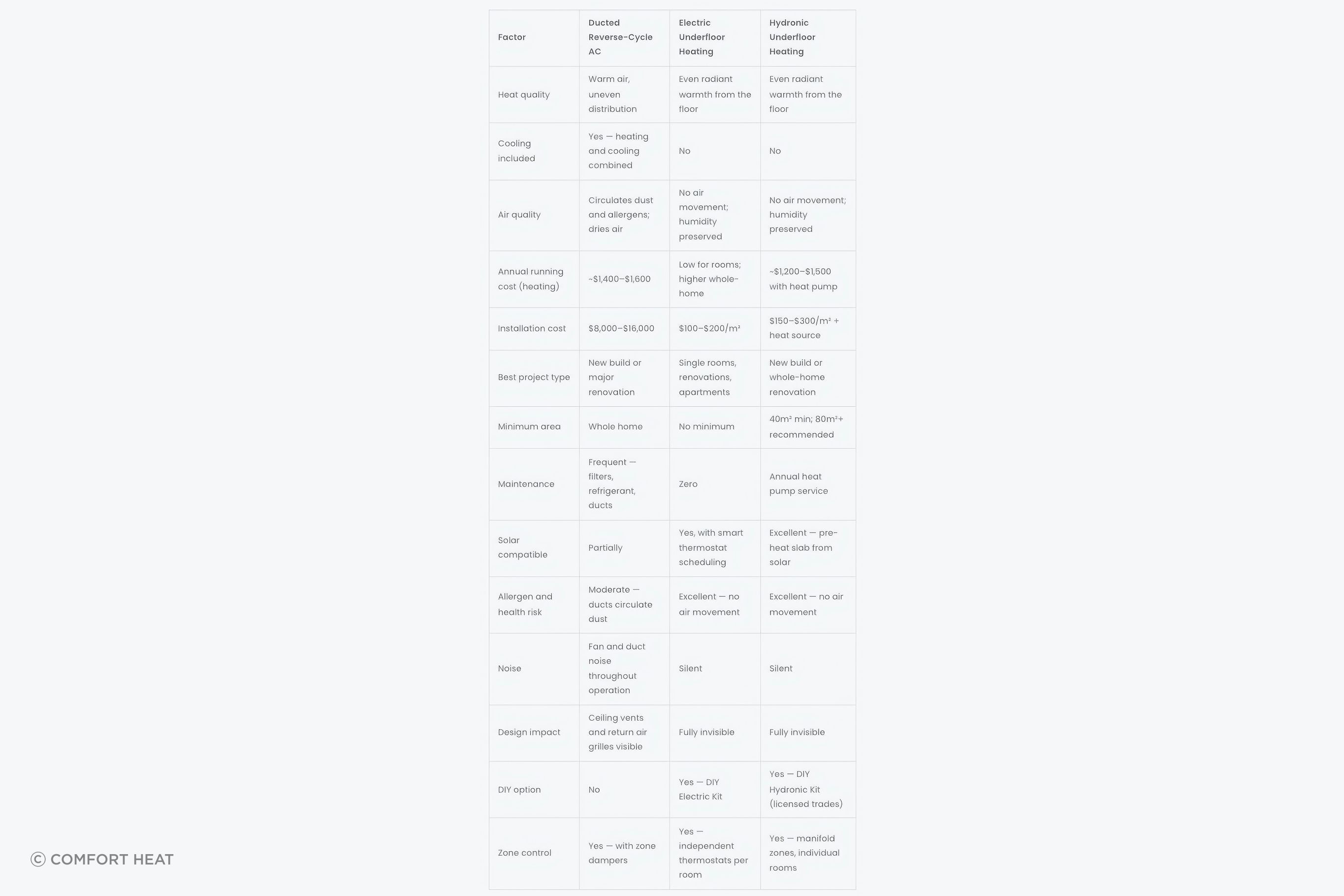 | Factor | Ducted Reverse-Cycle AC | Electric Underfloor Heating | Hydronic Underfloor Heating |
|---|---|---|---|
| Heat quality | Warm air, uneven distribution | Even radiant warmth from the floor | Even radiant warmth from the floor |
| Cooling included | Yes — heating and cooling combined | No | No |
| Air quality | Circulates dust and allergens; dries air | No air movement; humidity preserved | No air movement; humidity preserved |
| Annual running cost (heating) | ~$1,400–$1,600 | Low for rooms; higher whole-home | ~$1,200–$1,500 with heat pump |
| Installation cost | $8,000–$16,000 | $100–$200/m² | $150–$300/m² + heat source |
| Best project type | New build or major renovation | Single rooms, renovations, apartments | New build or whole-home renovation |
| Minimum area | Whole home | No minimum | 40m² min; 80m²+ recommended |
| Maintenance | Frequent — filters, refrigerant, ducts | Zero | Annual heat pump service |
| Solar compatible | Partially | Yes, with smart thermostat scheduling | Excellent — pre-heat slab from solar |
| Allergen and health risk | Moderate — ducts circulate dust | Excellent — no air movement | Excellent — no air movement |
| Noise | Fan and duct noise throughout operation | Silent | Silent |
| Design impact | Ceiling vents and return air grilles visible | Fully invisible | Fully invisible |
| DIY option | No | Yes — DIY Electric Kit | Yes — DIY Hydronic Kit (licensed trades) |
| Zone control | Yes — with zone dampers | Yes — independent thermostats per room | Yes — manifold zones, individual rooms |

© COMFORT HEAT